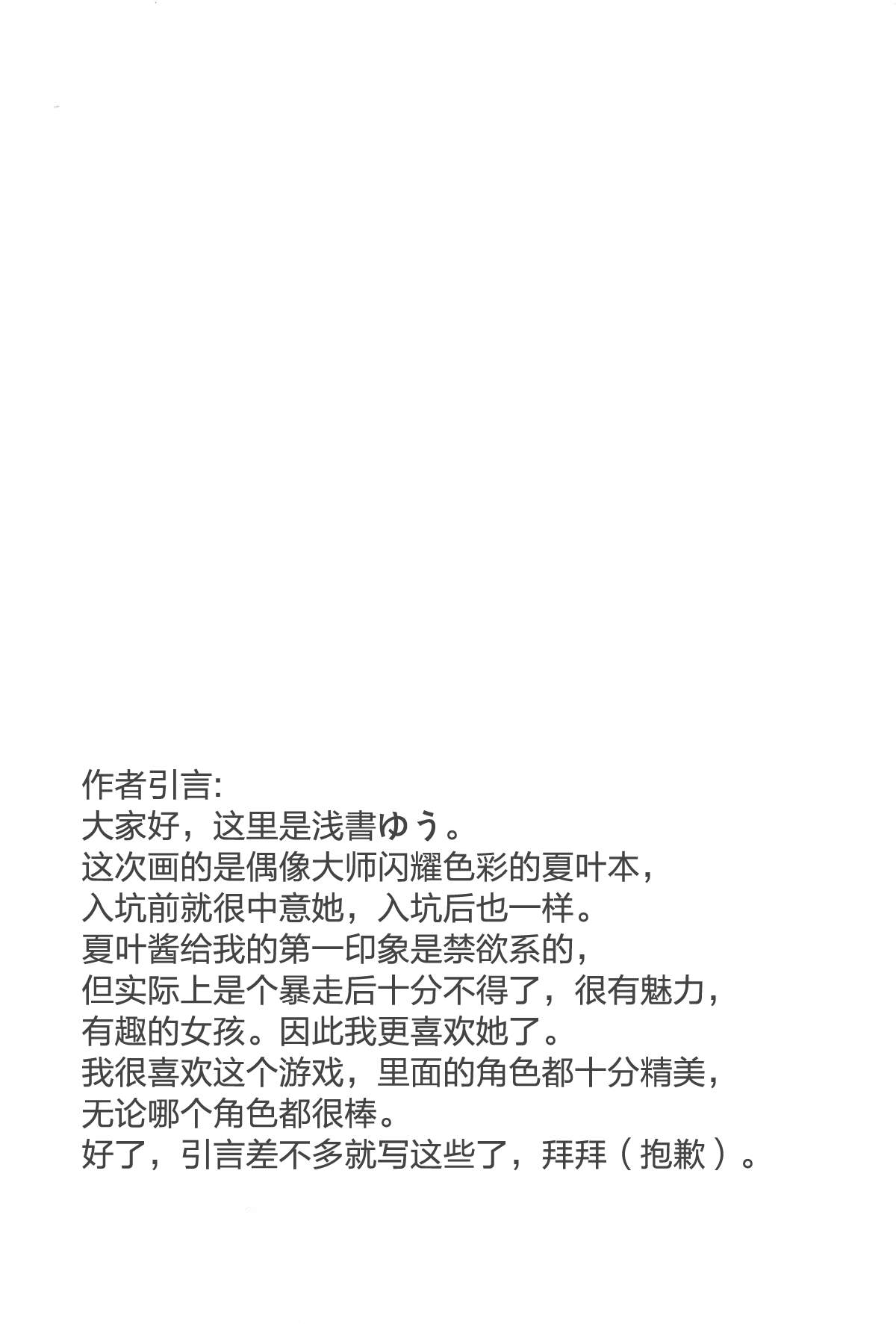 作者引言:

大家好，这里是浅書ゆう。
这次画的是偶像大师闪耀色彩的夏叶本，
入坑前就很中意她，入坑后也一样。
夏叶酱给我的第一印象是禁欲系的，
但实际上是个暴走后十分不得了，很有魅力，
有趣的女孩。因此我更喜欢她了。
我很喜欢这个游戏，里面的角色都十分精美，
无论哪个角色都很棒。
好了，引言差不多就写这些了，拜拜（抱歉）。